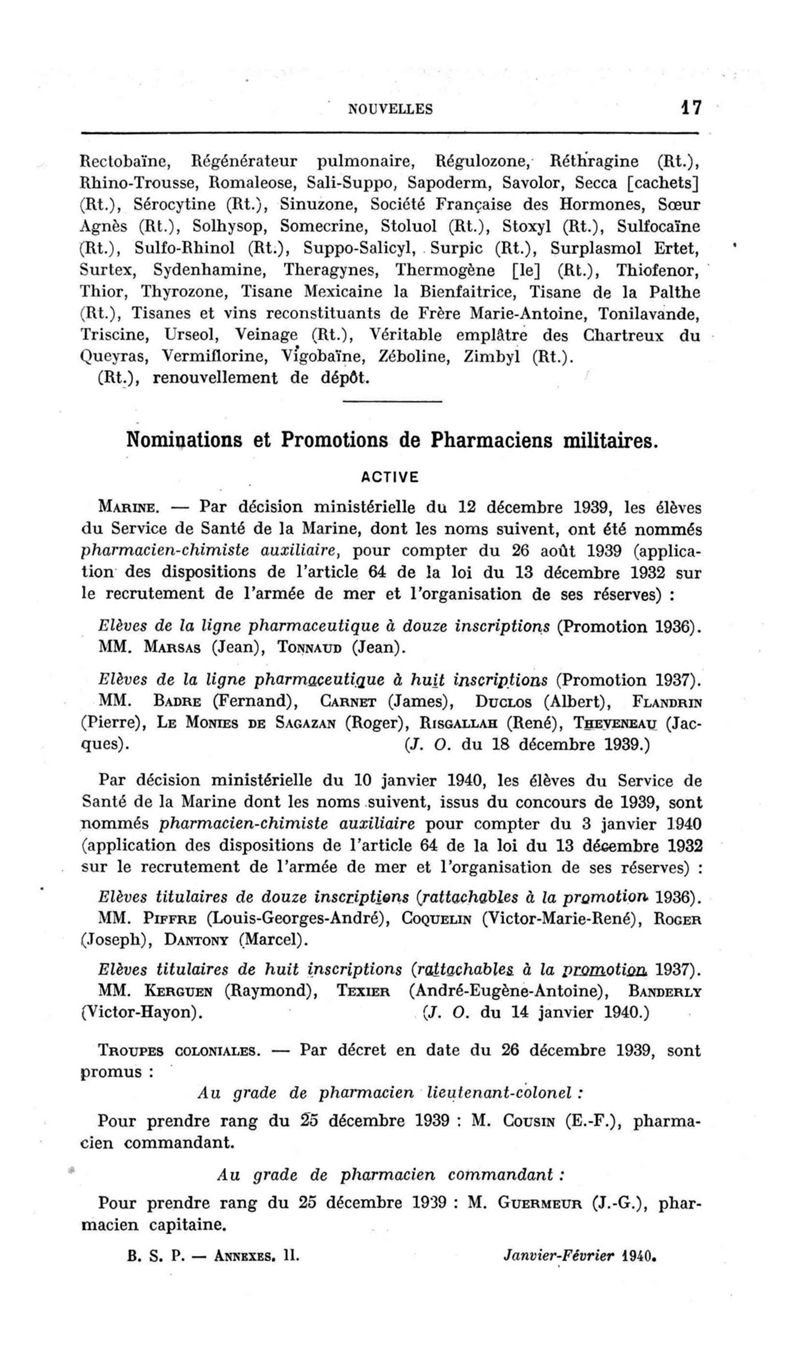 NOUVELLES 17

Rectobaïne, Régénérateur pulmonaire, Régulozone, Réthragine (Rt.), Rhino-Trousse, Romaleose, Sali-Suppo, Sapoderm, Savolor, Secca [cachets] (Rt.), Sérocytine (Rt.), Sinuzone, Société Française des Hormones, Sœur Agnès (Rt.), Solhysop, Somecrine, Stoluol (Rt.), Stoxyl (Rt.), Sulfocaïne (Rt.), Sulfo-Rhinol (Rt.), Suppo-Salicyl, Surpic (Rt.), Surplasmol Ertet, Surtex, Sydenhamine, Theragynes, Thermogène [le] (Rt.), Thiofenor, Thior, Thyrozone, Tisane Mexicaine la Bienfaitrice, Tisane de la Palthe (Rt.), Tisanes et vins reconstituants de Frère Marie-Antoine, Tonilavande, Triscine, Urseol, Veinage (Rt.), Véritable emplâtre des Chartreux du Queyras, Vermiflorine, Vigobaïne, Zéboline, Zimbyl (Rt.).
(Rt.), renouvellement de dépôt.

Nominations et Promotions de Pharmaciens militaires.

ACTIVE

MARINE. — Par décision ministérielle du 12 décembre 1939, les élèves du Service de Santé de la Marine, dont les noms suivent, ont été nommés pharmacien-chimiste auxiliaire, pour compter du 26 août 1939 (application des dispositions de l'article 64 de la loi du 13 décembre 1932 sur le recrutement de l'armée de mer et l'organisation de ses réserves) :

Elèves de la ligne pharmaceutique à douze inscriptions (Promotion 1936).
MM. MARSAS (Jean), TONNAUD (Jean).

Elèves de la ligne pharmaceutique à huit inscriptions (Promotion 1937).
MM. BADRE (Fernand), CARNET (James), DUCLOS (Albert), FLANDRIN (Pierre), LE MONIES DE SAGAZAN (Roger), RISGALLAH (René), THEVENEAU (Jacques). (J. O. du 18 décembre 1939.)

Par décision ministérielle du 10 janvier 1940, les élèves du Service de Santé de la Marine dont les noms suivent, issus du concours de 1939, sont nommés pharmacien-chimiste auxiliaire pour compter du 3 janvier 1940 (application des dispositions de l'article 64 de la loi du 13 décembre 1932 sur le recrutement de l'armée de mer et l'organisation de ses réserves) :

Elèves titulaires de douze inscriptions (rattachables à la promotion 1936).
MM. PIFFRE (Louis-Georges-André), COQUELIN (Victor-Marie-René), ROGER (Joseph), DANTONY (Marcel).

Elèves titulaires de huit inscriptions (rattachables à la promotion 1937).
MM. KERGUEN (Raymond), TEXIER (André-Eugène-Antoine), BANDERLY (Victor-Hayon). (J. O. du 14 janvier 1940.)

TROUPES COLONIALES. — Par décret en date du 26 décembre 1939, sont promus :

Au grade de pharmacien lieutenant-colonel :

Pour prendre rang du 25 décembre 1939 : M. COUSIN (E.-F.), pharmacien commandant.

Au grade de pharmacien commandant :

Pour prendre rang du 25 décembre 1939 : M. GUERMEUR (J.-G.), pharmacien capitaine.

B. S. P. — ANNEXES. 11. Janvier-Février 1940.